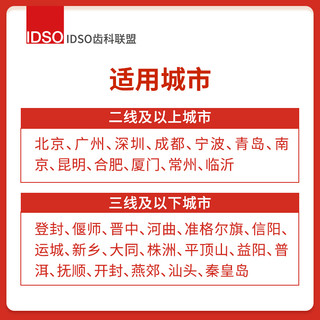 IDSO IDSO齿科联盟

适用城市

二线及以上城市

北京、广州、深圳、成都、宁波、青岛、南京、昆明、合肥、厦门、常州、临沂

三线及以下城市

登封、偃师、晋中、河曲、准格尔旗、信阳、运城、新乡、大同、株洲、平顶山、益阳、普洱、抚顺、开封、燕郊、汕头、秦皇岛